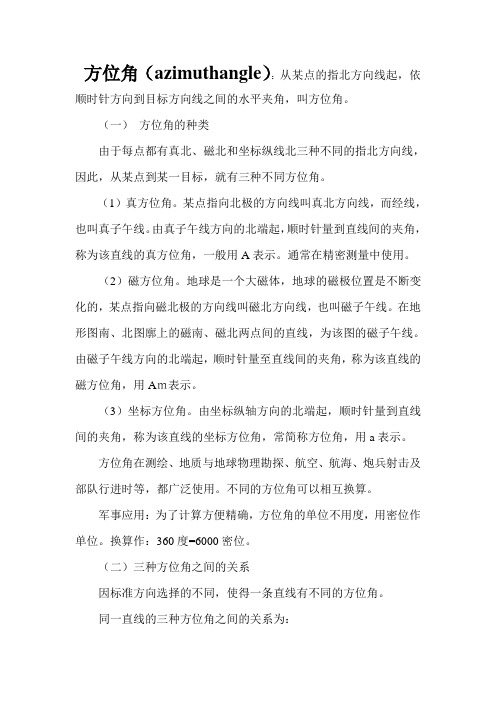 方位角（azimuthangle）：从某点的指北方向线起，依顺时针方向到目标方向线之间的水平夹角，叫方位角。

（一） 方位角的种类

由于每点都有真北、磁北和坐标纵线北三种不同的指北方向线，因此，从某点到某一目标，就有三种不同方位角。

（1）真方位角。某点指向北极的方向线叫真北方向线，而经线，也叫真子午线。由真子午线方向的北端起，顺时针量到直线间的夹角，称为该直线的真方位角，一般用 A 表示。通常在精密测量中使用。

（2）磁方位角。地球是一个大磁体，地球的磁极位置是不断变化的，某点指向磁北极的方向线叫磁北方向线，也叫磁子午线。在地形图南、北图廓上的磁南、磁北两点间的直线，为该图的磁子午线。由磁子午线方向的北端起，顺时针量至直线间的夹角，称为该直线的磁方位角，用 Am 表示。

（3）坐标方位角。由坐标纵轴方向的北端起，顺时针量到直线间的夹角，称为该直线的坐标方位角，常简称方位角，用 a 表示。

方位角在测绘、地质与地球物理勘探、航空、航海、炮兵射击及部队行进时等，都广泛使用。不同的方位角可以相互换算。

军事应用：为了计算方便精确，方位角的单位不用度，用密位作单位。换算作：360 度=6000 密位。

（二）三种方位角之间的关系

因标准方向选择的不同，使得一条直线有不同的方位角。

同一直线的三种方位角之间的关系为：